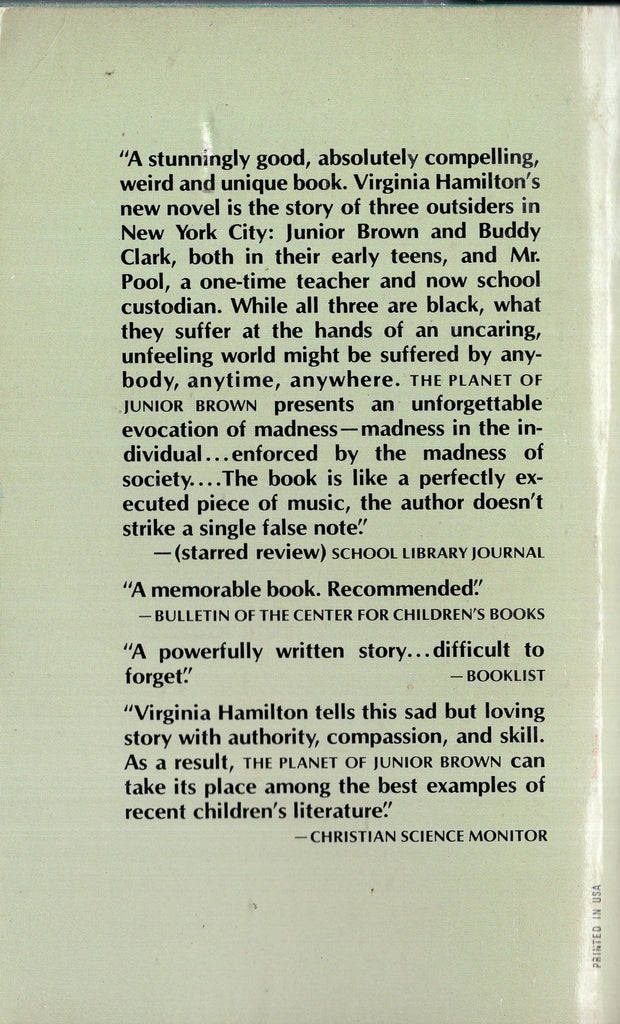 "A stunningly good, absolutely compelling, weird and unique book. Virginia Hamilton's new novel is the story of three outsiders in New York City: Junior Brown and Buddy Clark, both in their early teens, and Mr. Pool, a one-time teacher and now school custodian. While all three are black, what they suffer at the hands of an uncaring, unfeeling world might be suffered by anybody, anytime, anywhere. THE PLANET OF JUNIOR BROWN presents an unforgettable evocation of madness—madness in the individual...enforced by the madness of society....The book is like a perfectly executed piece of music, the author doesn't strike a single false note."
—(starred review) SCHOOL LIBRARY JOURNAL

"A memorable book. Recommended."
—BULLETIN OF THE CENTER FOR CHILDREN'S BOOKS

"A powerfully written story...difficult to forget." —BOOKLIST

"Virginia Hamilton tells this sad but loving story with authority, compassion, and skill. As a result, THE PLANET OF JUNIOR BROWN can take its place among the best examples of recent children's literature."
—CHRISTIAN SCIENCE MONITOR

PRINTED IN USA